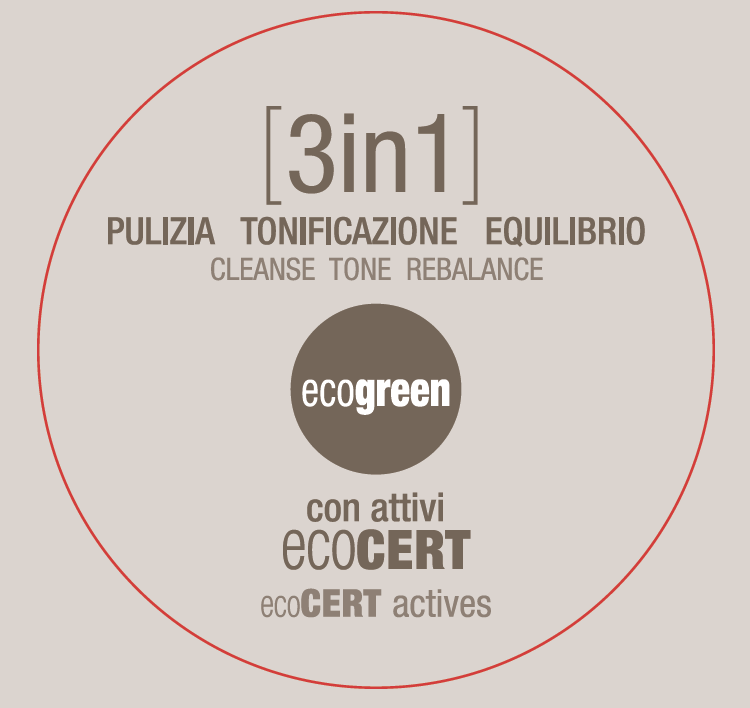 [3in1]

PULIZIA TONIFICAZIONE EQUILIBRIO
CLEANSE TONE REBALANCE

ecogreen

con attivi
ecoCERT
ecoCERT actives